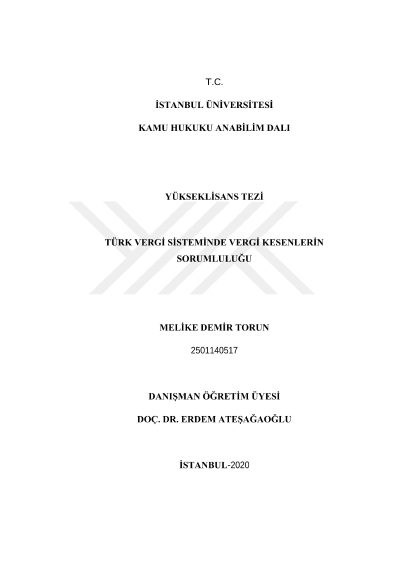 T.C.

İSTANBUL ÜNİVERSİTESİ

KAMU HUKUKU ANABİLİM DALI

YÜKSEKLİSANS TEZİ

TÜRK VERGİ SİSTEMİNDE VERGİ KESENLERİN SORUMLULUĞU

MELİKE DEMİR TORUN

2501140517

DANIŞMAN ÖĞRETİM ÜYESİ

DOÇ. DR. ERDEM ATEŞAĞAOĞLU

İSTANBUL-2020